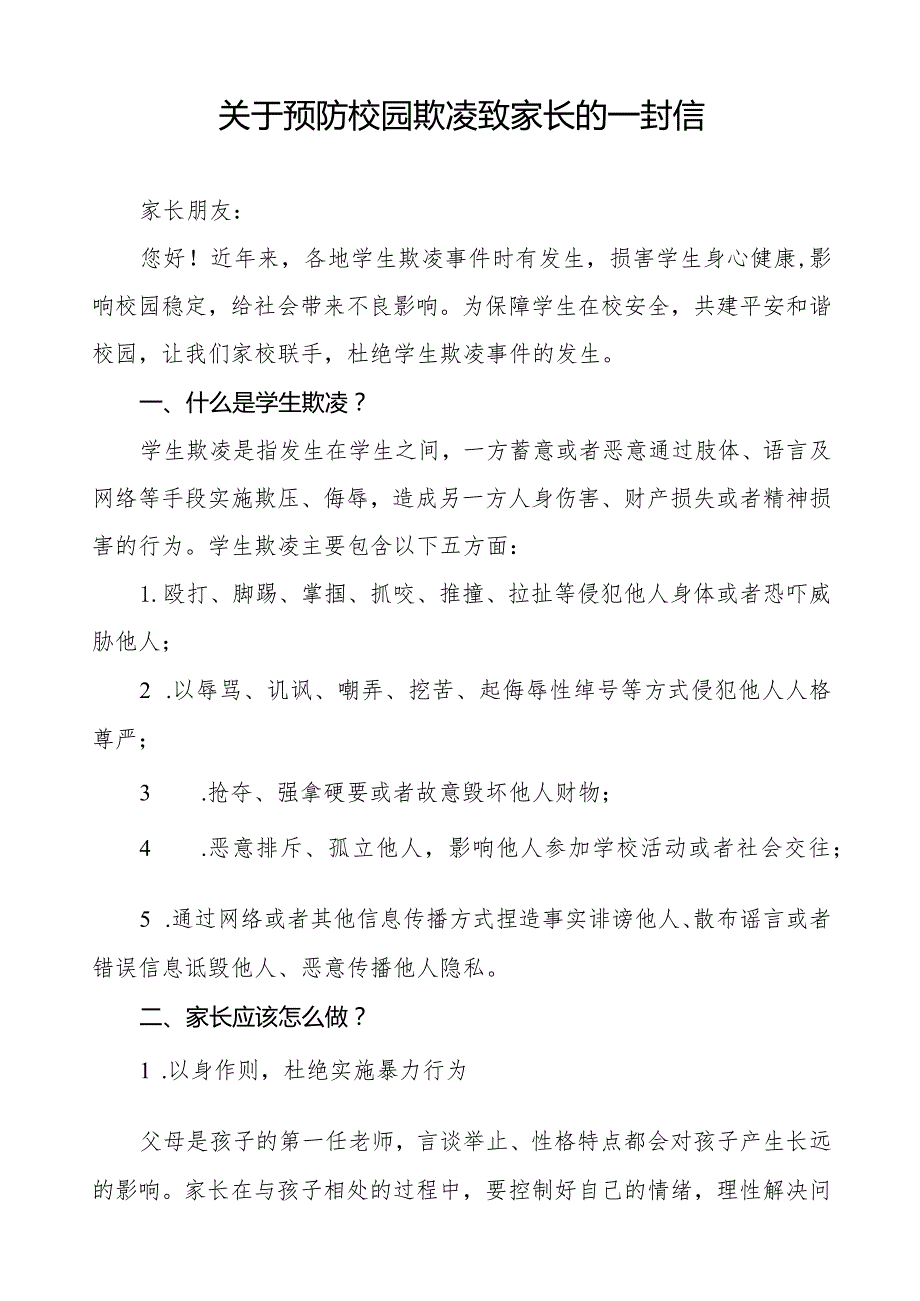 关于预防校园欺凌致家长的一封信

家长朋友：

您好！近年来，各地学生欺凌事件时有发生，损害学生身心健康，影响校园稳定，给社会带来不良影响。为保障学生在校安全，共建平安和谐校园，让我们家校联手，杜绝学生欺凌事件的发生。

一、什么是学生欺凌？

学生欺凌是指发生在学生之间，一方蓄意或者恶意通过肢体、语言及网络等手段实施欺压、侮辱，造成另一方人身伤害、财产损失或者精神损害的行为。学生欺凌主要包含以下五方面：

1. 殴打、脚踢、掌掴、抓咬、推撞、拉扯等侵犯他人身体或者恐吓威胁他人；

2 .以辱骂、讥讽、嘲弄、挖苦、起侮辱性绰号等方式侵犯他人人格尊严；

3 .抢夺、强拿硬要或者故意毁坏他人财物；

4 .恶意排斥、孤立他人，影响他人参加学校活动或者社会交往；

5 .通过网络或者其他信息传播方式捏造事实诽谤他人、散布谣言或者错误信息诋毁他人、恶意传播他人隐私。

二、家长应该怎么做？

1 .以身作则，杜绝实施暴力行为

父母是孩子的第一任老师，言谈举止、性格特点都会对孩子产生长远的影响。家长在与孩子相处的过程中，要控制好自己的情绪，理性解决问